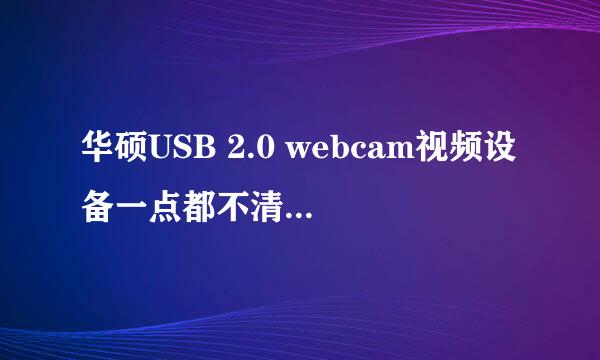 华硕USB 2.0 webcam视频设备一点都不清...